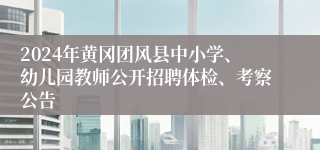 2024年黄冈团风县中小学、幼儿园教师公开招聘体检、考察公告